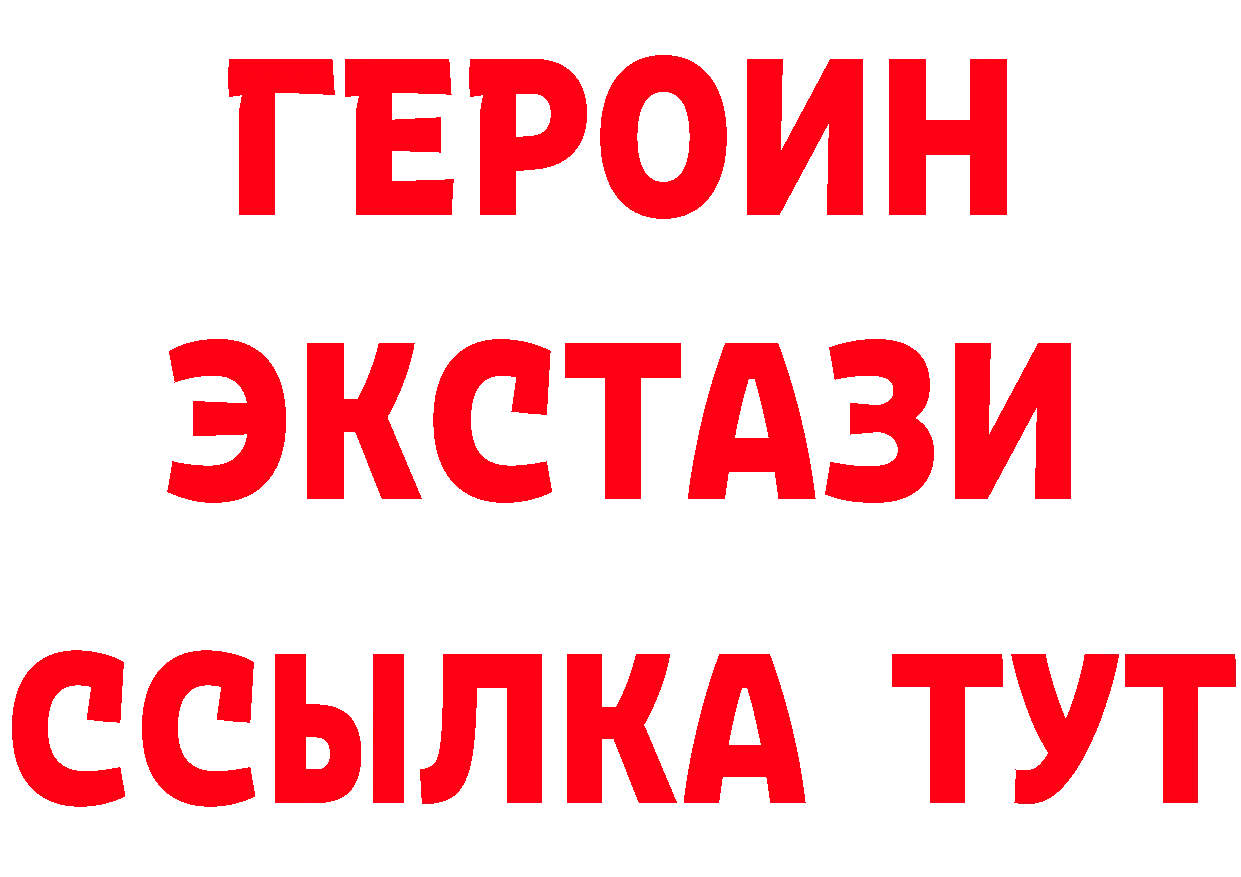 ГЕРОИН
ЭКСТАЗИ
ССЫЛКА ТУТ